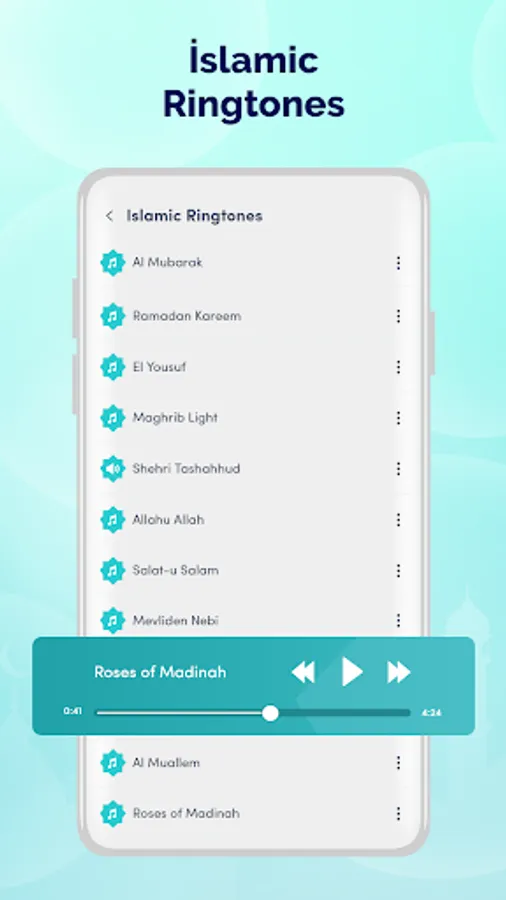 İslamic Ringtones

Islamic Ringtones

Al Mubarak

Ramadan Kareem

El Yousuf

Maghrib Light

Shehri Tashahhud

Allahu Allah

Salat-u Salam

Mevliden Nebi

Roses of Madinah

0:41

4:24

Al Muallem

Roses of Madinah